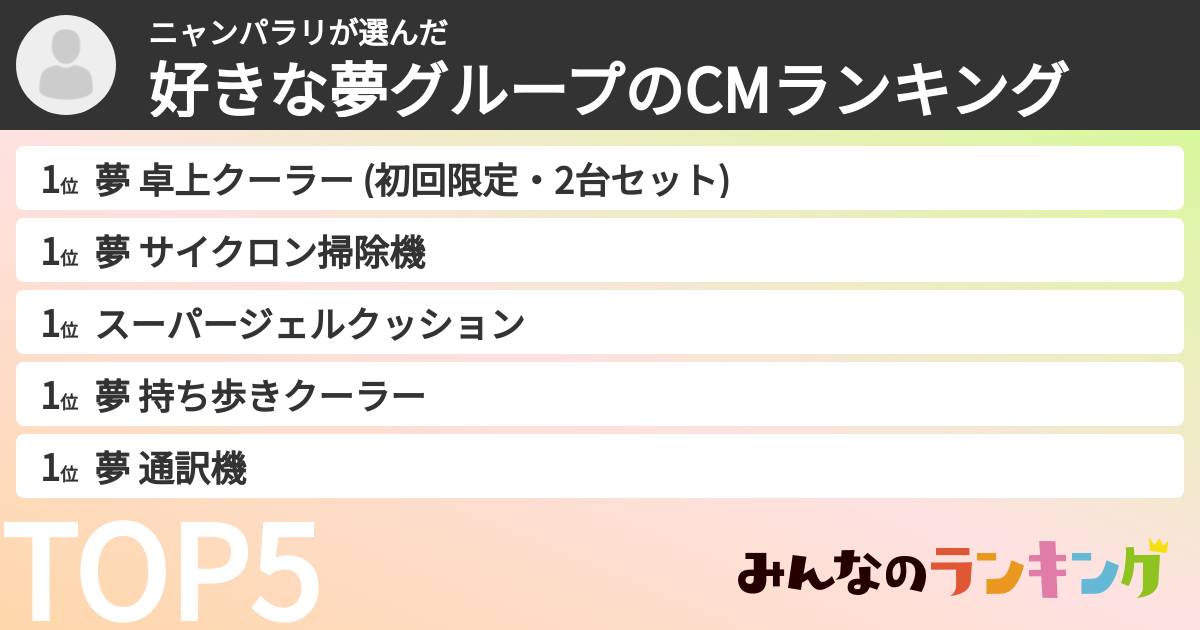 ニャンパラリが選んだ
好きな夢グループのCMランキング

1位 夢 卓上クーラー (初回限定・2台セット)
1位 夢 サイクロン掃除機
1位 スーパージェルクッション
1位 夢 持ち歩きクーラー
1位 夢 通訳機

TOP5

みんなのランキング